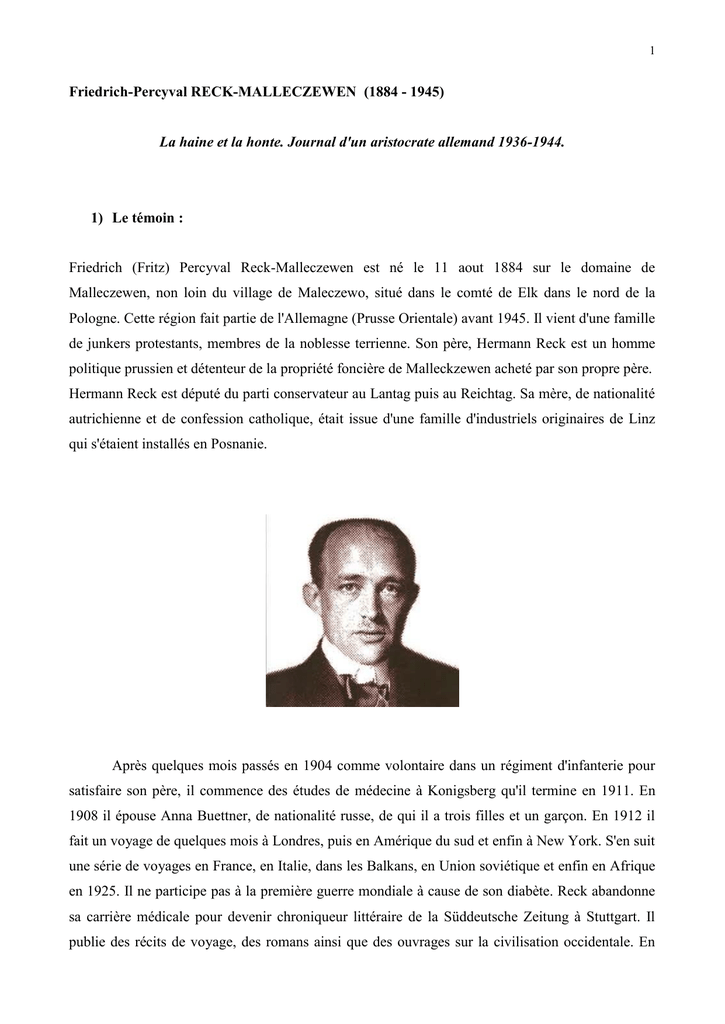 1

Friedrich-Percyval RECK-MALLECZEWEN (1884 - 1945)

La haine et la honte. Journal d'un aristocrate allemand 1936-1944.

1) Le témoin :

Friedrich (Fritz) Percyval Reck-Malleczewen est né le 11 aout 1884 sur le domaine de Malleczewen, non loin du village de Maleczewo, situé dans le comté de Elk dans le nord de la Pologne. Cette région fait partie de l'Allemagne (Prusse Orientale) avant 1945. Il vient d'une famille de junkers protestants, membres de la noblesse terrienne. Son père, Hermann Reck est un homme politique prussien et détenteur de la propriété foncière de Malleckzewen acheté par son propre père. Hermann Reck est député du parti conservateur au Lantag puis au Reichtag. Sa mère, de nationalité autrichienne et de confession catholique, était issue d'une famille d'industriels originaires de Linz qui s'étaient installés en Posnanie.

Après quelques mois passés en 1904 comme volontaire dans un régiment d'infanterie pour satisfaire son père, il commence des études de médecine à Konigsberg qu'il termine en 1911. En 1908 il épouse Anna Buettner, de nationalité russe, de qui il a trois filles et un garçon. En 1912 il fait un voyage de quelques mois à Londres, puis en Amérique du sud et enfin à New York. S'en suit une série de voyages en France, en Italie, dans les Balkans, en Union soviétique et enfin en Afrique en 1925. Il ne participe pas à la première guerre mondiale à cause de son diabète. Reck abandonne sa carrière médicale pour devenir chroniqueur littéraire de la Süddeutsche Zeitung à Stuttgart. Il publie des récits de voyage, des romans ainsi que des ouvrages sur la civilisation occidentale. En